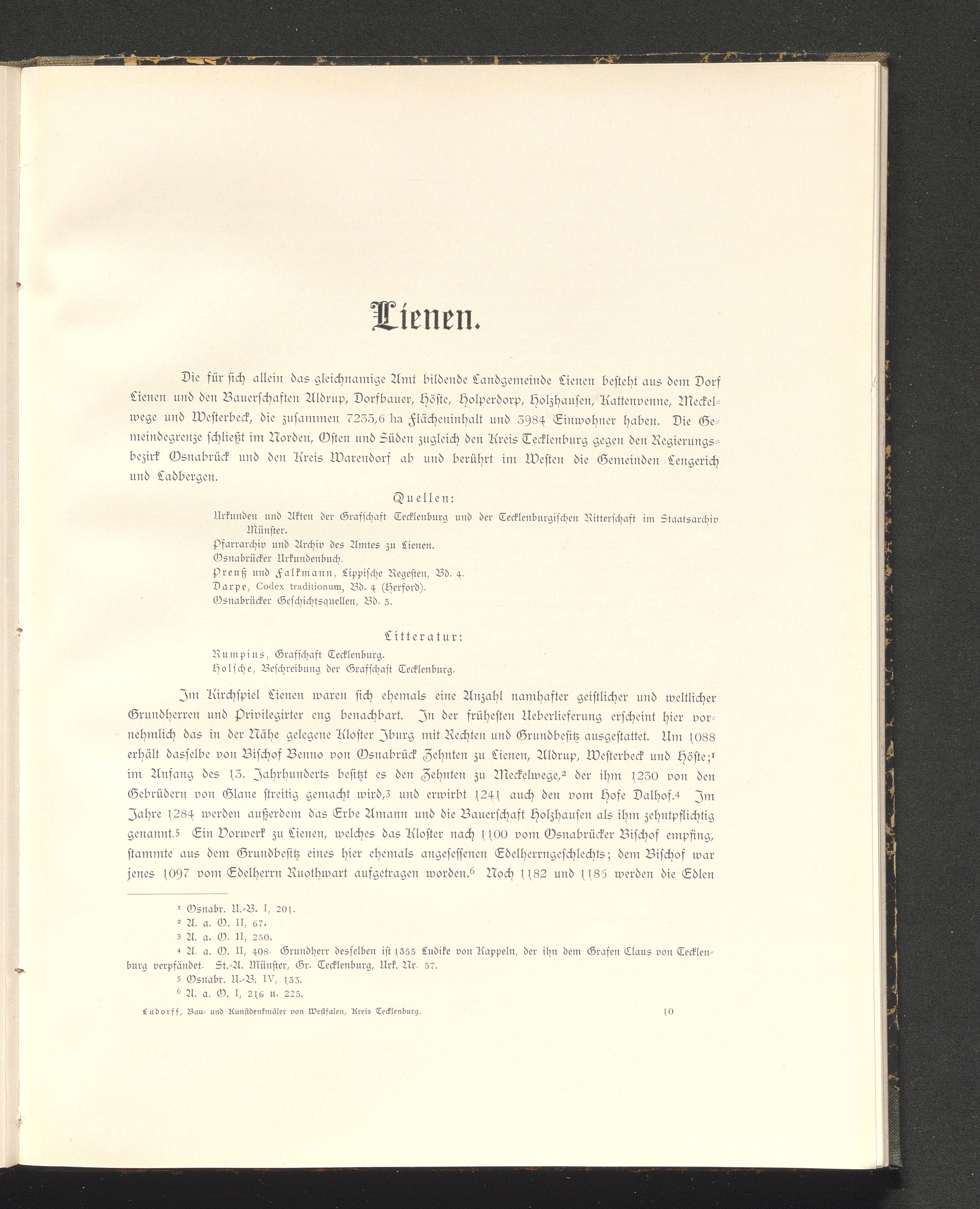 Lienen.

Die für sich allein das gleichnamige Amt bildende Landgemeinde Lienen besteht aus dem Dorf Lienen und den Bauerschaften Aldrup, Dorfbauer, Höste, Holperdorp, Holzhausen, Kattenvenne, Meckelwege und Westerbeck, die zusammen 7235,6 ha Flächeninhalt und 3984 Einwohner haben. Die Gemeindegrenze schließt im Norden, Osten und Süden zugleich den Kreis Tecklenburg gegen den Regierungsbezirk Osnabrück und den Kreis Warendorf ab und berührt im Westen die Gemeinden Lengerich und Ladbergen.

Quellen:

Urkunden und Akten der Grafschaft Tecklenburg und der Tecklenburgischen Ritterschaft im Staatsarchiv Münster.
Pfarrarchiv und Archiv des Amtes zu Lienen.
Osnabrücker Urkundenbuch.
Preuß und Falkmann, Lippische Regesten, Bd. 4.
Darpe, Codex traditionum, Bd. 4 (Herford).
Osnabrücker Geschichtsquellen, Bd. 3.

Litteratur:

Rumpius, Grafschaft Tecklenburg.
Holsche, Beschreibung der Grafschaft Tecklenburg.

Im Kirchspiel Lienen waren sich ehemals eine Anzahl namhafter geistlicher und weltlicher Grundherren und Privilegirter eng benachbart. In der frühesten Ueberlieferung erscheint hier vornehmlich das in der Nähe gelegene Kloster Iburg mit Rechten und Grundbesitz ausgestattet. Um 1088 erhält dasselbe von Bischof Benno von Osnabrück Zehnten zu Lienen, Aldrup, Westerbeck und Höste;$^{1}$ im Anfang des 13. Jahrhunderts besitzt es den Zehnten zu Meckelwege,$^{2}$ der ihm 1230 von den Gebrüdern von Glane streitig gemacht wird,$^{3}$ und erwirbt 1241 auch den vom Hofe Dalhof.$^{4}$ Im Jahre 1284 werden außerdem das Erbe Amann und die Bauerschaft Holzhausen als ihm zehntpflichtig genannt.$^{5}$ Ein Vorwerk zu Lienen, welches das Kloster nach 1100 vom Osnabrücker Bischof empfing, stammte aus dem Grundbesitz eines hier ehemals angesessenen Edelherrngeschlechts; dem Bischof war jenes 1097 vom Edelherrn Ruothwart aufgetragen worden.$^{6}$ Noch 1182 und 1185 werden die Edlen

$^{1}$ Osnabr. U.-B. I, 201.
$^{2}$ A. a. O. II, 67.
$^{3}$ A. a. O. II, 250.
$^{4}$ A. a. O. II, 408. Grundherr desselben ist 1355 Ludike von Kappeln, der ihn dem Grafen Claus von Tecklenburg verpfändet. St.-A. Münster, Gr. Tecklenburg, Urk. Nr. 57.
$^{5}$ Osnabr. U.-B. IV, 133.
$^{6}$ A. a. O. I, 216 u. 225.

Ludorff, Bau- und Kunstdenkmäler von Westfalen, Kreis Tecklenburg. 10